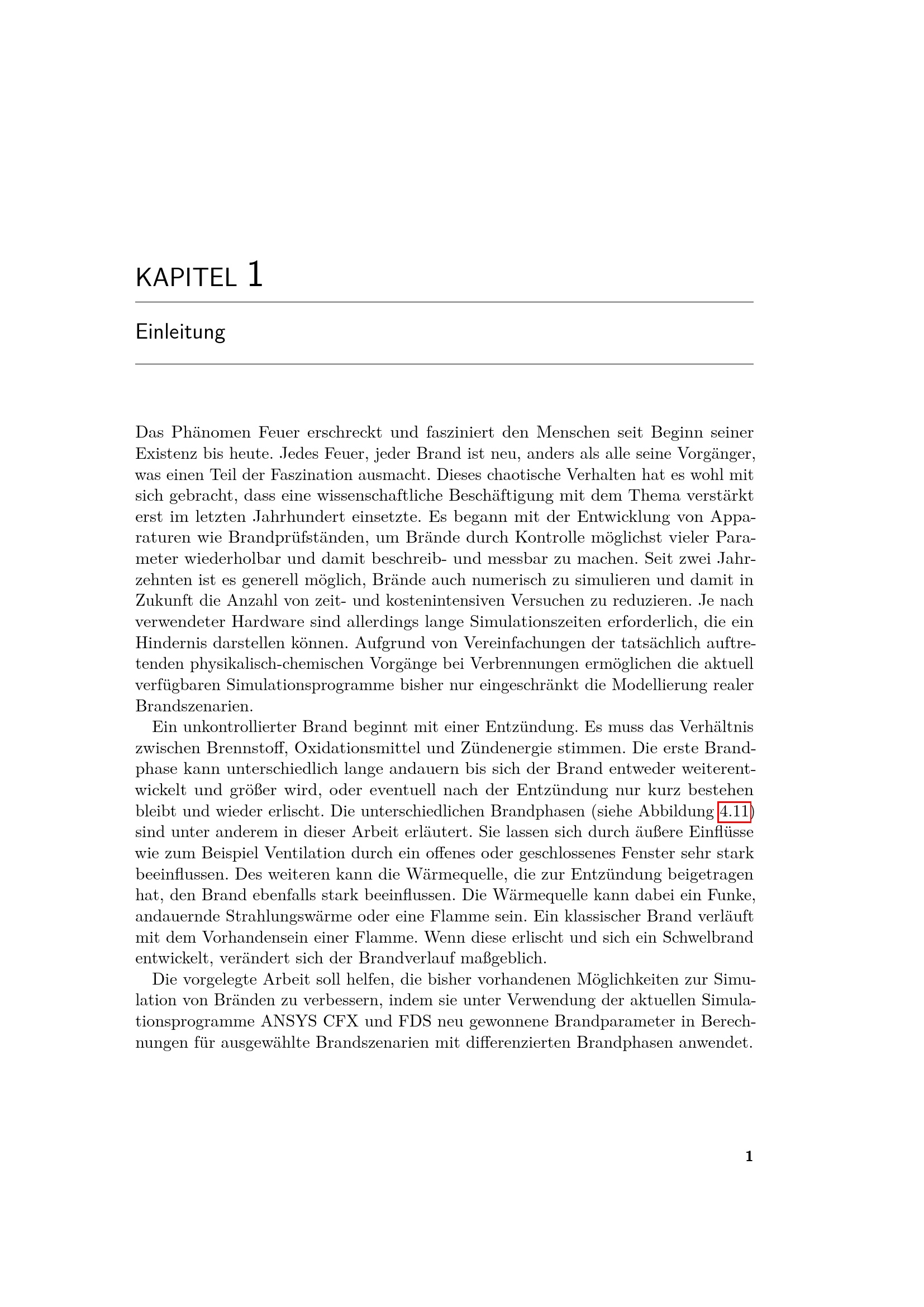 KAPITEL 1

Einleitung

Das Phänomen Feuer erschreckt und fasziniert den Menschen seit Beginn seiner Existenz bis heute. Jedes Feuer, jeder Brand ist neu, anders als alle seine Vorgänger, was einen Teil der Faszination ausmacht. Dieses chaotische Verhalten hat es wohl mit sich gebracht, dass eine wissenschaftliche Beschäftigung mit dem Thema verstärkt erst im letzten Jahrhundert einsetzte. Es begann mit der Entwicklung von Apparaturen wie Brandprüfständen, um Brände durch Kontrolle möglichst vieler Parameter wiederholbar und damit beschreib- und messbar zu machen. Seit zwei Jahrzehnten ist es generell möglich, Brände auch numerisch zu simulieren und damit in Zukunft die Anzahl von zeit- und kostenintensiven Versuchen zu reduzieren. Je nach verwendeter Hardware sind allerdings lange Simulationszeiten erforderlich, die ein Hindernis darstellen können. Aufgrund von Vereinfachungen der tatsächlich auftretenden physikalisch-chemischen Vorgänge bei Verbrennungen ermöglichen die aktuell verfügbaren Simulationsprogramme bisher nur eingeschränkt die Modellierung realer Brandszenarien.

Ein unkontrollierter Brand beginnt mit einer Entzündung. Es muss das Verhältnis zwischen Brennstoff, Oxidationsmittel und Zündenergie stimmen. Die erste Brandphase kann unterschiedlich lange andauern bis sich der Brand entweder weiterentwickelt und größer wird, oder eventuell nach der Entzündung nur kurz bestehen bleibt und wieder erlischt. Die unterschiedlichen Brandphasen (siehe Abbildung 4.11) sind unter anderem in dieser Arbeit erläutert. Sie lassen sich durch äußere Einflüsse wie zum Beispiel Ventilation durch ein offenes oder geschlossenes Fenster sehr stark beeinflussen. Des weiteren kann die Wärmequelle, die zur Entzündung beigetragen hat, den Brand ebenfalls stark beeinflussen. Die Wärmequelle kann dabei ein Funke, andauernde Strahlungswärme oder eine Flamme sein. Ein klassischer Brand verläuft mit dem Vorhandensein einer Flamme. Wenn diese erlischt und sich ein Schwelbrand entwickelt, verändert sich der Brandverlauf maßgeblich.

Die vorgelegte Arbeit soll helfen, die bisher vorhandenen Möglichkeiten zur Simulation von Bränden zu verbessern, indem sie unter Verwendung der aktuellen Simulationsprogramme ANSYS CFX und FDS neu gewonnene Brandparameter in Berechnungen für ausgewählte Brandszenarien mit differenzierten Brandphasen anwendet.

1